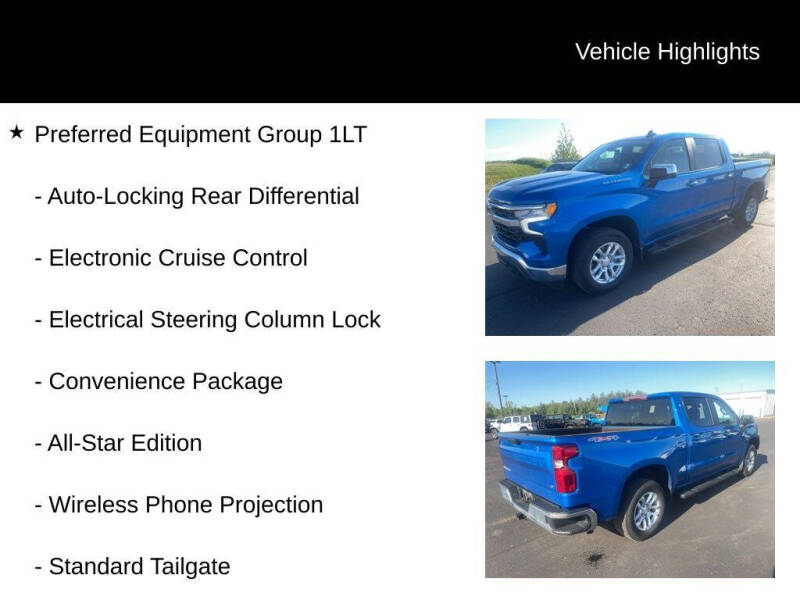 Vehicle Highlights

★ Preferred Equipment Group 1LT

- Auto-Locking Rear Differential

- Electronic Cruise Control

- Electrical Steering Column Lock

- Convenience Package

- All-Star Edition

- Wireless Phone Projection

- Standard Tailgate